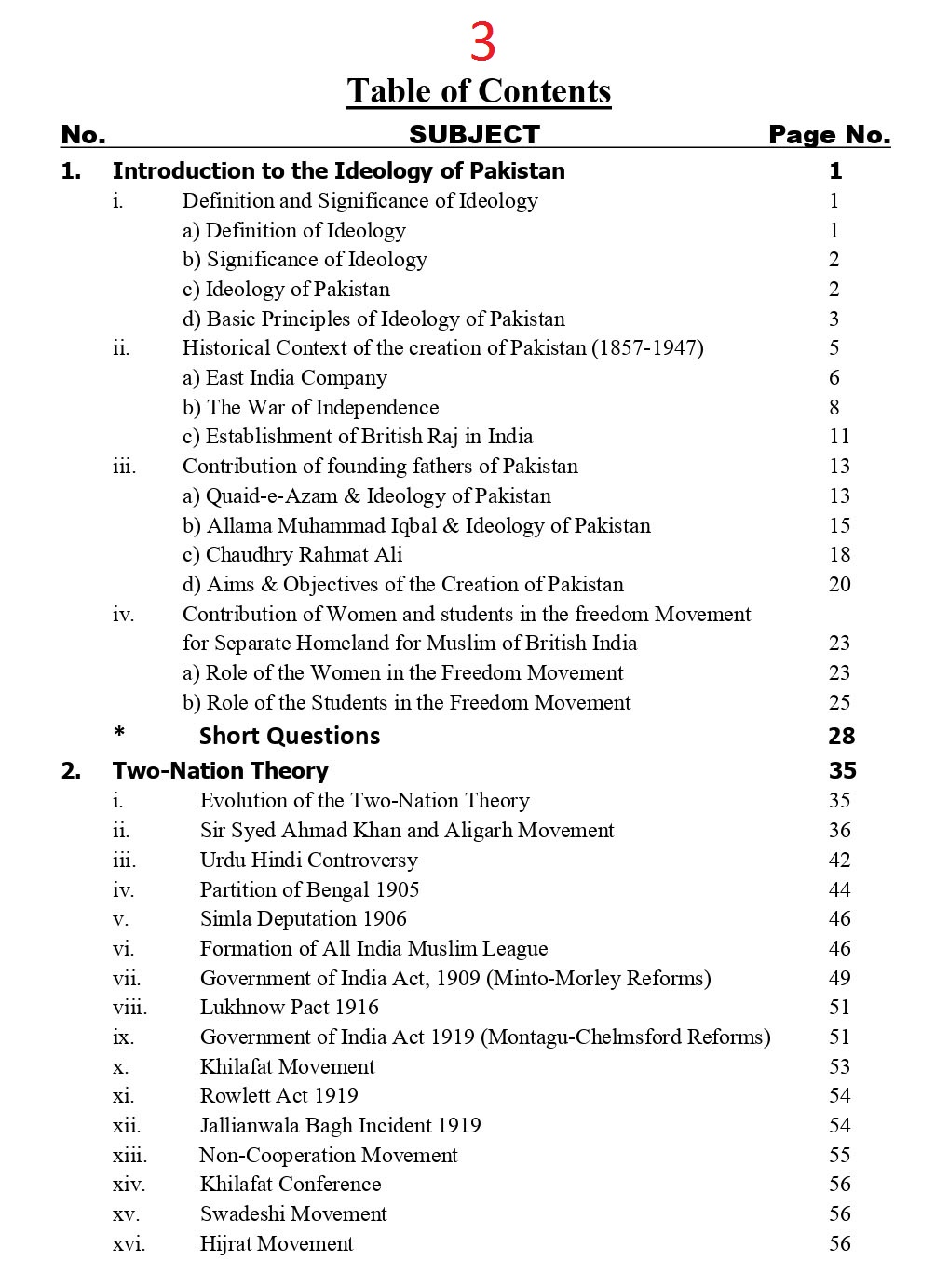 3

Table of Contents

| No. | SUBJECT | Page No. |
|---|---|---|
| 1. | Introduction to the Ideology of Pakistan | 1 |
| i. | Definition and Significance of Ideology | 1 |
| | a) Definition of Ideology | 1 |
| | b) Significance of Ideology | 2 |
| | c) Ideology of Pakistan | 2 |
| | d) Basic Principles of Ideology of Pakistan | 3 |
| ii. | Historical Context of the creation of Pakistan (1857-1947) | 5 |
| | a) East India Company | 6 |
| | b) The War of Independence | 8 |
| | c) Establishment of British Raj in India | 11 |
| iii. | Contribution of founding fathers of Pakistan | 13 |
| | a) Quaid-e-Azam & Ideology of Pakistan | 13 |
| | b) Allama Muhammad Iqbal & Ideology of Pakistan | 15 |
| | c) Chaudhry Rahmat Ali | 18 |
| | d) Aims & Objectives of the Creation of Pakistan | 20 |
| iv. | Contribution of Women and students in the freedom Movement for Separate Homeland for Muslim of British India | 23 |
| | a) Role of the Women in the Freedom Movement | 23 |
| | b) Role of the Students in the Freedom Movement | 25 |
| * | Short Questions | 28 |
| 2. | Two-Nation Theory | 35 |
| i. | Evolution of the Two-Nation Theory | 35 |
| ii. | Sir Syed Ahmad Khan and Aligarh Movement | 36 |
| iii. | Urdu Hindi Controversy | 42 |
| iv. | Partition of Bengal 1905 | 44 |
| v. | Simla Deputation 1906 | 46 |
| vi. | Formation of All India Muslim League | 46 |
| vii. | Government of India Act, 1909 (Minto-Morley Reforms) | 49 |
| viii. | Lukhnow Pact 1916 | 51 |
| ix. | Government of India Act 1919 (Montagu-Chelmsford Reforms) | 51 |
| x. | Khilafat Movement | 53 |
| xi. | Rowlett Act 1919 | 54 |
| xii. | Jallianwala Bagh Incident 1919 | 54 |
| xiii. | Non-Cooperation Movement | 55 |
| xiv. | Khilafat Conference | 56 |
| xv. | Swadeshi Movement | 56 |
| xvi. | Hijrat Movement | 56 |